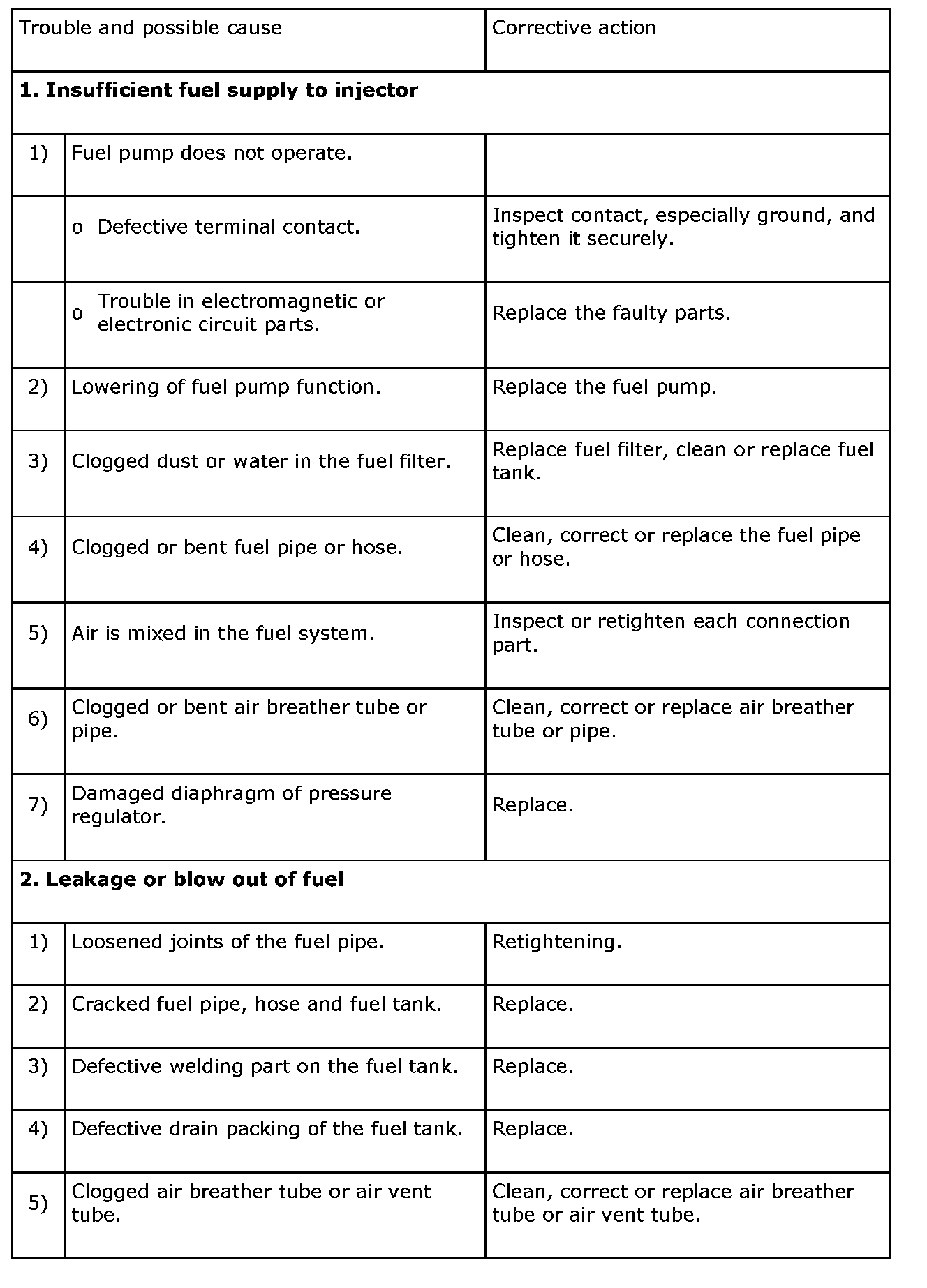 | Trouble and possible cause | | Corrective action |
|---|---|---|
| **1. Insufficient fuel supply to injector** | | |
| 1) | Fuel pump does not operate. | |
| | o Defective terminal contact. | Inspect contact, especially ground, and tighten it securely. |
| | o Trouble in electromagnetic or electronic circuit parts. | Replace the faulty parts. |
| 2) | Lowering of fuel pump function. | Replace the fuel pump. |
| 3) | Clogged dust or water in the fuel filter. | Replace fuel filter, clean or replace fuel tank. |
| 4) | Clogged or bent fuel pipe or hose. | Clean, correct or replace the fuel pipe or hose. |
| 5) | Air is mixed in the fuel system. | Inspect or retighten each connection part. |
| 6) | Clogged or bent air breather tube or pipe. | Clean, correct or replace air breather tube or pipe. |
| 7) | Damaged diaphragm of pressure regulator. | Replace. |
| **2. Leakage or blow out of fuel** | | |
| 1) | Loosened joints of the fuel pipe. | Retightening. |
| 2) | Cracked fuel pipe, hose and fuel tank. | Replace. |
| 3) | Defective welding part on the fuel tank. | Replace. |
| 4) | Defective drain packing of the fuel tank. | Replace. |
| 5) | Clogged air breather tube or air vent tube. | Clean, correct or replace air breather tube or air vent tube. |